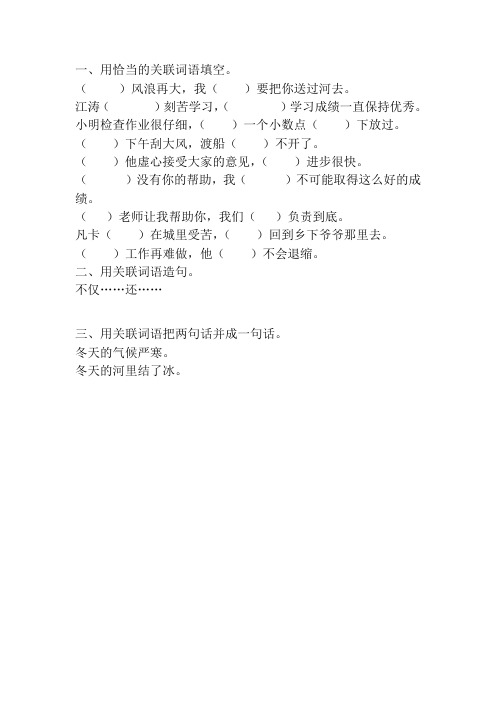 一、用恰当的关联词语填空。
（　　）风浪再大，我（　　）要把你送过河去。
江涛（　　）刻苦学习，（　　）学习成绩一直保持优秀。
小明检查作业很仔细，（　　）一个小数点（　　）下放过。
（　　）下午刮大风，渡船（　　）不开了。
（　　）他虚心接受大家的意见，（　　）进步很快。
（　　）没有你的帮助，我（　　）不可能取得这么好的成绩。
（　　）老师让我帮助你，我们（　　）负责到底。
凡卡（　　）在城里受苦，（　　）回到乡下爷爷那里去。
（　　）工作再难做，他（　　）不会退缩。
二、用关联词语造句。
不仅……还……

三、用关联词语把两句话并成一句话。
冬天的气候严寒。
冬天的河里结了冰。